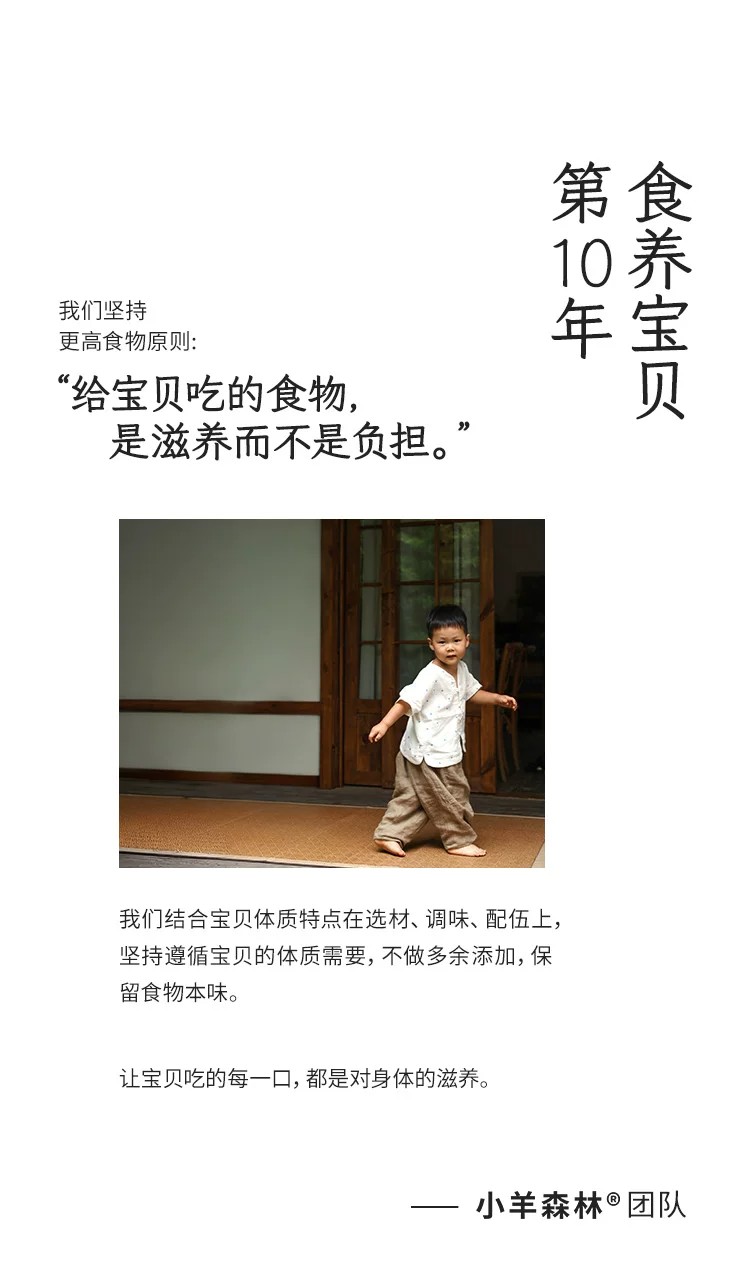 食养宝贝

第10年

我们坚持
更高食物原则:

“给宝贝吃的食物,
是滋养而不是负担。”

我们结合宝贝体质特点在选材、调味、配伍上,坚持遵循宝贝的体质需要,不做多余添加,保留食物本味。

让宝贝吃的每一口,都是对身体的滋养。

—— 小羊森林®团队